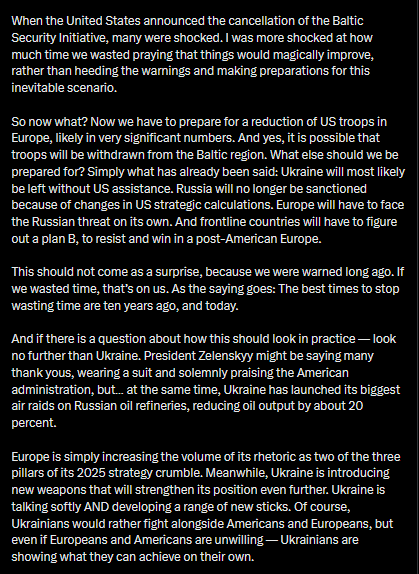 When the United States announced the cancellation of the Baltic Security Initiative, many were shocked. I was more shocked at how much time we wasted praying that things would magically improve, rather than heeding the warnings and making preparations for this inevitable scenario.

So now what? Now we have to prepare for a reduction of US troops in Europe, likely in very significant numbers. And yes, it is possible that troops will be withdrawn from the Baltic region. What else should we be prepared for? Simply what has already been said: Ukraine will most likely be left without US assistance. Russia will no longer be sanctioned because of changes in US strategic calculations. Europe will have to face the Russian threat on its own. And frontline countries will have to figure out a plan B, to resist and win in a post-American Europe.

This should not come as a surprise, because we were warned long ago. If we wasted time, that's on us. As the saying goes: The best times to stop wasting time are ten years ago, and today.

And if there is a question about how this should look in practice — look no further than Ukraine. President Zelenskyy might be saying many thank yous, wearing a suit and solemnly praising the American administration, but... at the same time, Ukraine has launched its biggest air raids on Russian oil refineries, reducing oil output by about 20 percent.

Europe is simply increasing the volume of its rhetoric as two of the three pillars of its 2025 strategy crumble. Meanwhile, Ukraine is introducing new weapons that will strengthen its position even further. Ukraine is talking softly AND developing a range of new sticks. Of course, Ukrainians would rather fight alongside Americans and Europeans, but even if Europeans and Americans are unwilling — Ukrainians are showing what they can achieve on their own.